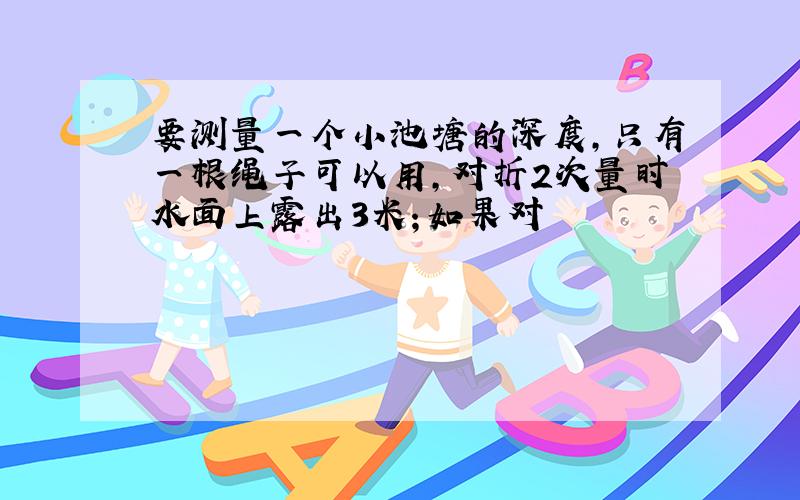 要测量一个小池塘的深度，只有一根绳子可以用，对折2次量时水面上露出3米；如果对